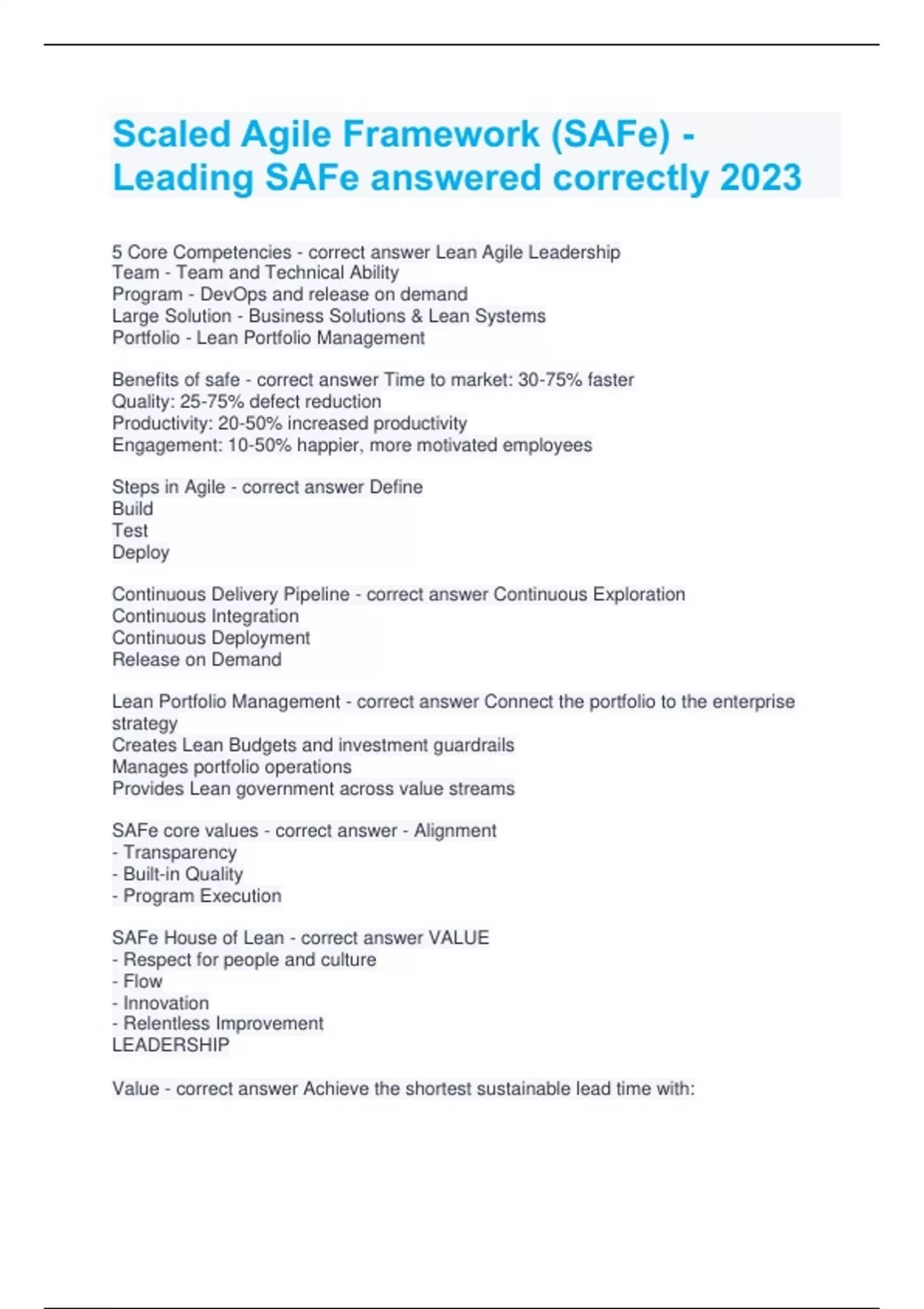 Scaled Agile Framework (SAFe) - Leading SAFe answered correctly 2023

5 Core Competencies - correct answer Lean Agile Leadership
Team - Team and Technical Ability
Program - DevOps and release on demand
Large Solution - Business Solutions & Lean Systems
Portfolio - Lean Portfolio Management

Benefits of safe - correct answer Time to market: 30-75% faster
Quality: 25-75% defect reduction
Productivity: 20-50% increased productivity
Engagement: 10-50% happier, more motivated employees

Steps in Agile - correct answer Define
Build
Test
Deploy

Continuous Delivery Pipeline - correct answer Continuous Exploration
Continuous Integration
Continuous Deployment
Release on Demand

Lean Portfolio Management - correct answer Connect the portfolio to the enterprise strategy
Creates Lean Budgets and investment guardrails
Manages portfolio operations
Provides Lean government across value streams

SAFe core values - correct answer - Alignment
- Transparency
- Built-in Quality
- Program Execution

SAFe House of Lean - correct answer VALUE
- Respect for people and culture
- Flow
- Innovation
- Relentless Improvement
LEADERSHIP

Value - correct answer Achieve the shortest sustainable lead time with: